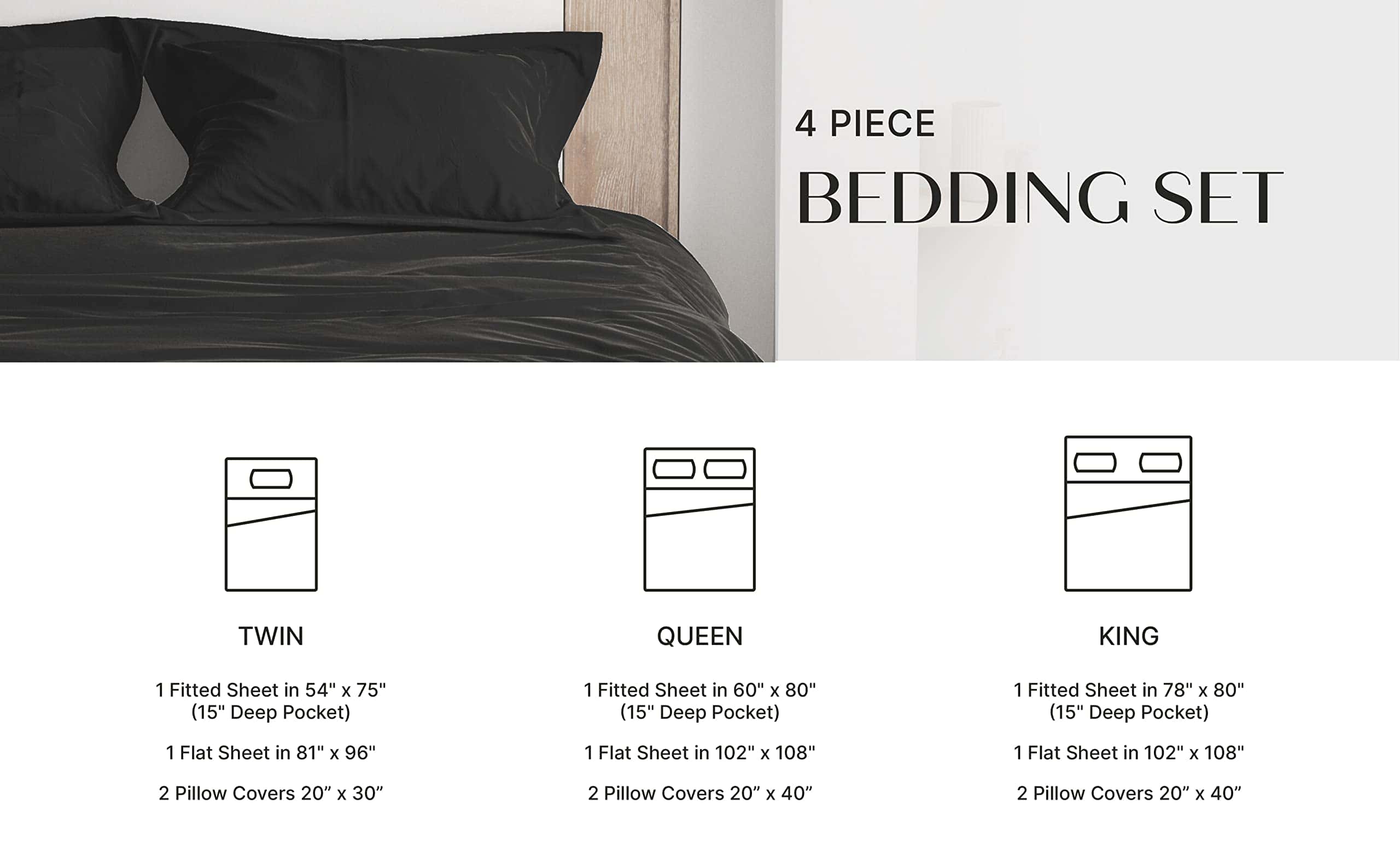 4 PIECE
BEDDING SET

TWIN

1 Fitted Sheet in 54" x 75" (15" Deep Pocket)

1 Flat Sheet in 81" x 96"

2 Pillow Covers 20" x 30"

QUEEN

1 Fitted Sheet in 60" x 80" (15" Deep Pocket)

1 Flat Sheet in 102" x 108"

2 Pillow Covers 20" x 40"

KING

1 Fitted Sheet in 78" x 80" (15" Deep Pocket)

1 Flat Sheet in 102" x 108"

2 Pillow Covers 20" x 40"